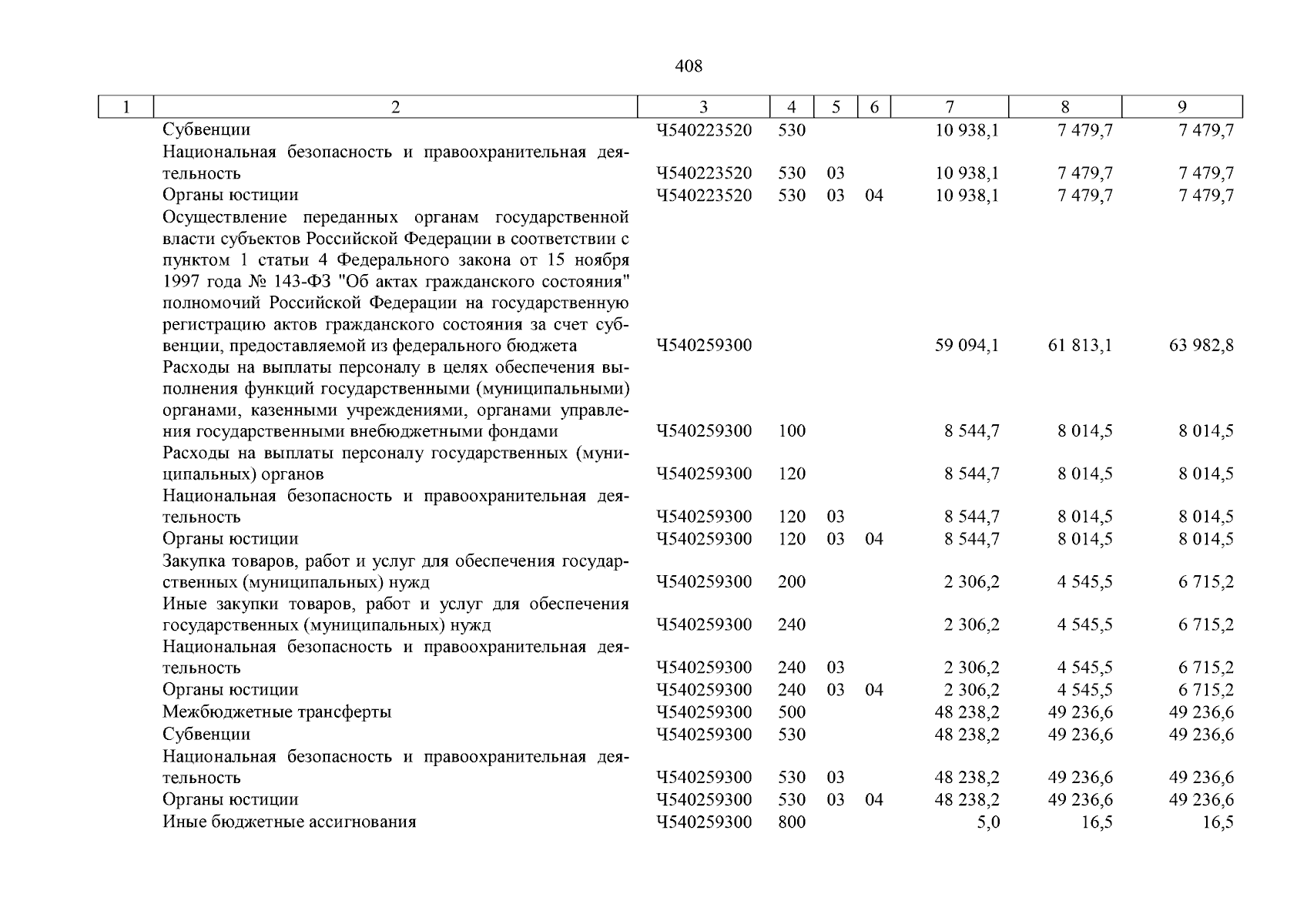 408

| 1 | 2 | 3 | 4 | 5 | 6 | 7 | 8 | 9 |
|---|---|---|---|---|---|---|---|---|
| | Субвенции | Ч540223520 | 530 | | | 10 938,1 | 7 479,7 | 7 479,7 |
| | Национальная безопасность и правоохранительная деятельность | Ч540223520 | 530 | 03 | | 10 938,1 | 7 479,7 | 7 479,7 |
| | Органы юстиции | Ч540223520 | 530 | 03 | 04 | 10 938,1 | 7 479,7 | 7 479,7 |
| | Осуществление переданных органам государственной власти субъектов Российской Федерации в соответствии с пунктом 1 статьи 4 Федерального закона от 15 ноября 1997 года № 143-ФЗ "Об актах гражданского состояния" полномочий Российской Федерации на государственную регистрацию актов гражданского состояния за счет субвенции, предоставляемой из федерального бюджета | Ч540259300 | | | | 59 094,1 | 61 813,1 | 63 982,8 |
| | Расходы на выплаты персоналу в целях обеспечения выполнения функций государственными (муниципальными) органами, казенными учреждениями, органами управления государственными внебюджетными фондами | Ч540259300 | 100 | | | 8 544,7 | 8 014,5 | 8 014,5 |
| | Расходы на выплаты персоналу государственных (муниципальных) органов | Ч540259300 | 120 | | | 8 544,7 | 8 014,5 | 8 014,5 |
| | Национальная безопасность и правоохранительная деятельность | Ч540259300 | 120 | 03 | | 8 544,7 | 8 014,5 | 8 014,5 |
| | Органы юстиции | Ч540259300 | 120 | 03 | 04 | 8 544,7 | 8 014,5 | 8 014,5 |
| | Закупка товаров, работ и услуг для обеспечения государственных (муниципальных) нужд | Ч540259300 | 200 | | | 2 306,2 | 4 545,5 | 6 715,2 |
| | Иные закупки товаров, работ и услуг для обеспечения государственных (муниципальных) нужд | Ч540259300 | 240 | | | 2 306,2 | 4 545,5 | 6 715,2 |
| | Национальная безопасность и правоохранительная деятельность | Ч540259300 | 240 | 03 | | 2 306,2 | 4 545,5 | 6 715,2 |
| | Органы юстиции | Ч540259300 | 240 | 03 | 04 | 2 306,2 | 4 545,5 | 6 715,2 |
| | Межбюджетные трансферты | Ч540259300 | 500 | | | 48 238,2 | 49 236,6 | 49 236,6 |
| | Субвенции | Ч540259300 | 530 | | | 48 238,2 | 49 236,6 | 49 236,6 |
| | Национальная безопасность и правоохранительная деятельность | Ч540259300 | 530 | 03 | | 48 238,2 | 49 236,6 | 49 236,6 |
| | Органы юстиции | Ч540259300 | 530 | 03 | 04 | 48 238,2 | 49 236,6 | 49 236,6 |
| | Иные бюджетные ассигнования | Ч540259300 | 800 | | | 5,0 | 16,5 | 16,5 |